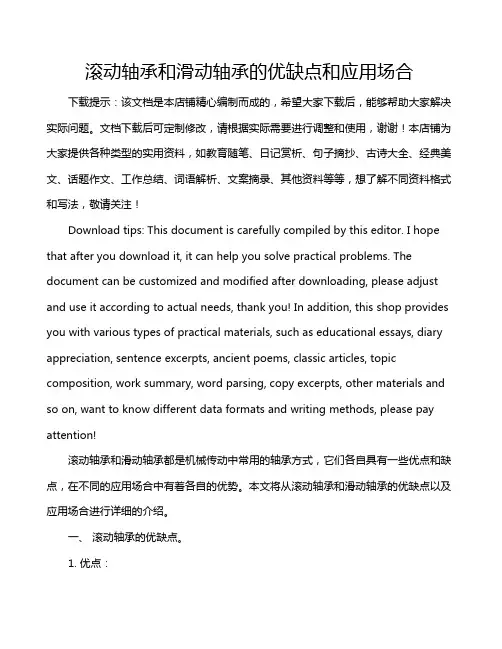 滚动轴承和滑动轴承的优缺点和应用场合

下载提示：该文档是本店铺精心编制而成的，希望大家下载后，能够帮助大家解决实际问题。文档下载后可定制修改，请根据实际需要进行调整和使用，谢谢！本店铺为大家提供各种类型的实用资料，如教育随笔、日记赏析、句子摘抄、古诗大全、经典美文、话题作文、工作总结、词语解析、文案摘录、其他资料等等，想了解不同资料格式和写法，敬请关注！

Download tips: This document is carefully compiled by this editor. I hope that after you download it, it can help you solve practical problems. The document can be customized and modified after downloading, please adjust and use it according to actual needs, thank you! In addition, this shop provides you with various types of practical materials, such as educational essays, diary appreciation, sentence excerpts, ancient poems, classic articles, topic composition, work summary, word parsing, copy excerpts, other materials and so on, want to know different data formats and writing methods, please pay attention!

滚动轴承和滑动轴承都是机械传动中常用的轴承方式，它们各自具有一些优点和缺点，在不同的应用场合中有着各自的优势。本文将从滚动轴承和滑动轴承的优缺点以及应用场合进行详细的介绍。

一、 滚动轴承的优缺点。

1. 优点：